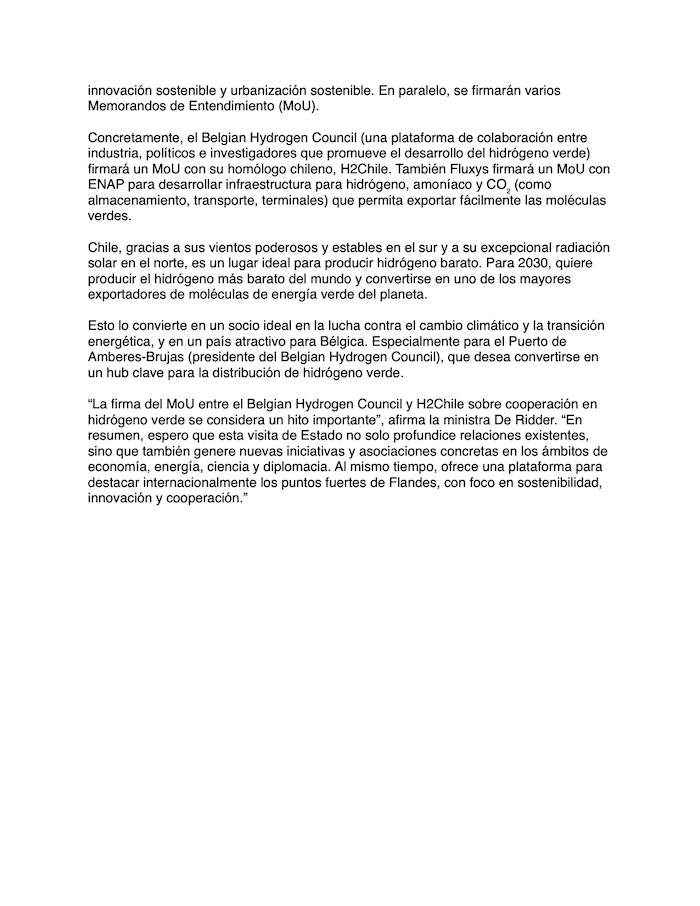 innovación sostenible y urbanización sostenible. En paralelo, se firmarán varios Memorandos de Entendimiento (MoU).

Concretamente, el Belgian Hydrogen Council (una plataforma de colaboración entre industria, políticos e investigadores que promueve el desarrollo del hidrógeno verde) firmará un MoU con su homólogo chileno, H2Chile. También Fluxys firmará un MoU con ENAP para desarrollar infraestructura para hidrógeno, amoníaco y $CO_2$ (como almacenamiento, transporte, terminales) que permita exportar fácilmente las moléculas verdes.

Chile, gracias a sus vientos poderosos y estables en el sur y a su excepcional radiación solar en el norte, es un lugar ideal para producir hidrógeno barato. Para 2030, quiere producir el hidrógeno más barato del mundo y convertirse en uno de los mayores exportadores de moléculas de energía verde del planeta.

Esto lo convierte en un socio ideal en la lucha contra el cambio climático y la transición energética, y en un país atractivo para Bélgica. Especialmente para el Puerto de Amberes-Brujas (presidente del Belgian Hydrogen Council), que desea convertirse en un hub clave para la distribución de hidrógeno verde.

“La firma del MoU entre el Belgian Hydrogen Council y H2Chile sobre cooperación en hidrógeno verde se considera un hito importante”, afirma la ministra De Ridder. “En resumen, espero que esta visita de Estado no solo profundice relaciones existentes, sino que también genere nuevas iniciativas y asociaciones concretas en los ámbitos de economía, energía, ciencia y diplomacia. Al mismo tiempo, ofrece una plataforma para destacar internacionalmente los puntos fuertes de Flandes, con foco en sostenibilidad, innovación y cooperación.”